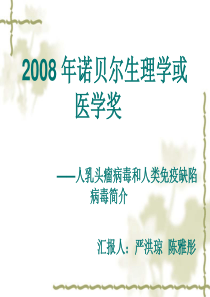 2008 年诺贝尔生理学或医学奖

——人乳头瘤病毒和人类免疫缺陷病毒简介

汇报人：严洪琼 陈雅彤